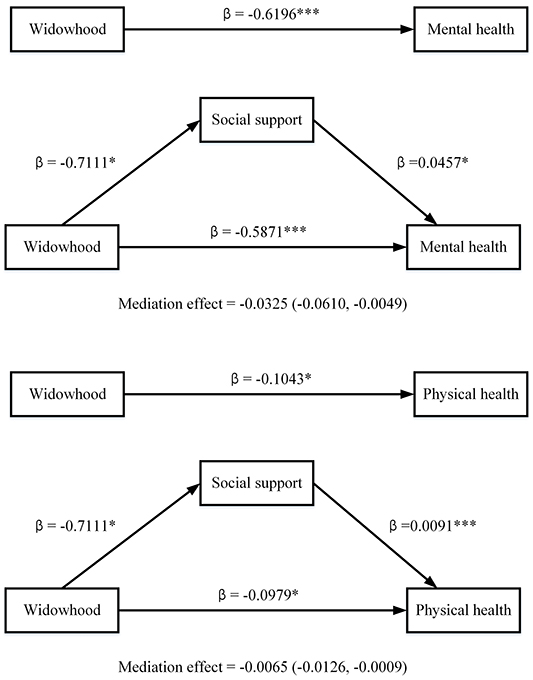 Widowhood

β = -0.6196***

Mental health

Social support

β = -0.7111*

β =0.0457*

Widowhood

β = -0.5871***

Mental health

Mediation effect = -0.0325 (-0.0610, -0.0049)

Widowhood

β = -0.1043*

Physical health

Social support

β = -0.7111*

β =0.0091***

Widowhood

β = -0.0979*

Physical health

Mediation effect = -0.0065 (-0.0126, -0.0009)